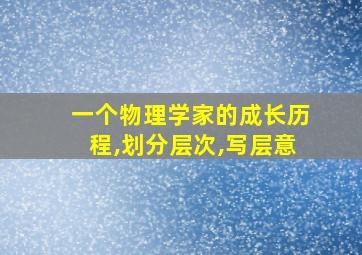 一个物理学家的成长历程,划分层次,写层意